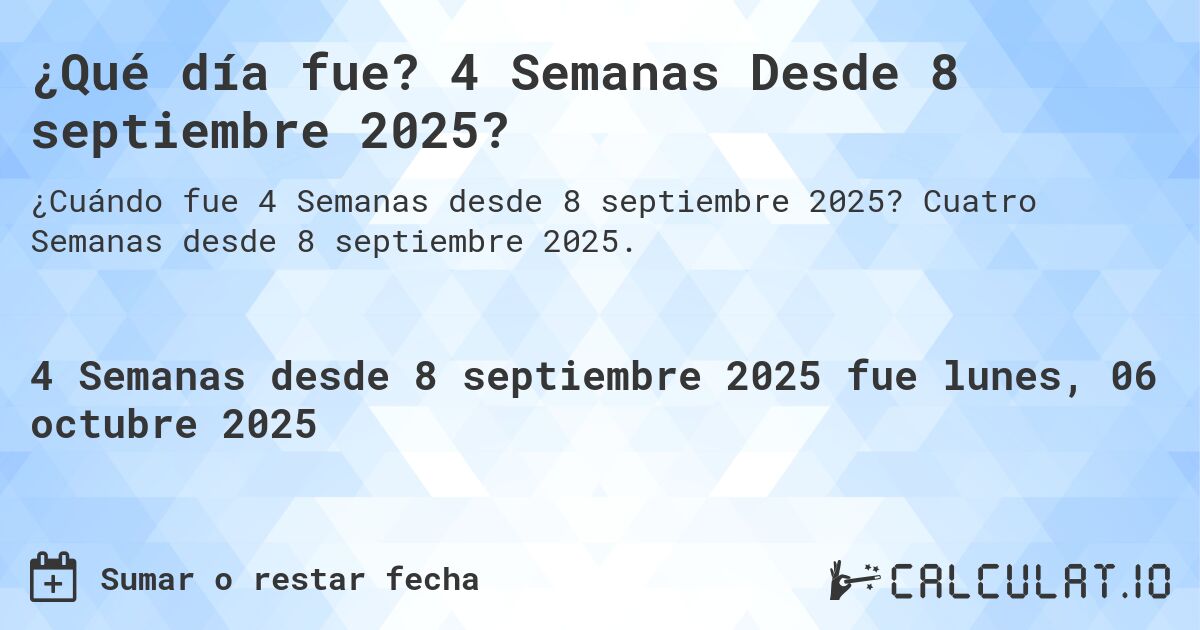 ¿Qué día fue? 4 Semanas Desde 8 septiembre 2025?

¿Cuándo fue 4 Semanas desde 8 septiembre 2025? Cuatro Semanas desde 8 septiembre 2025.

4 Semanas desde 8 septiembre 2025 fue lunes, 06 octubre 2025

Sumar o restar fecha

CALCULAT.IO